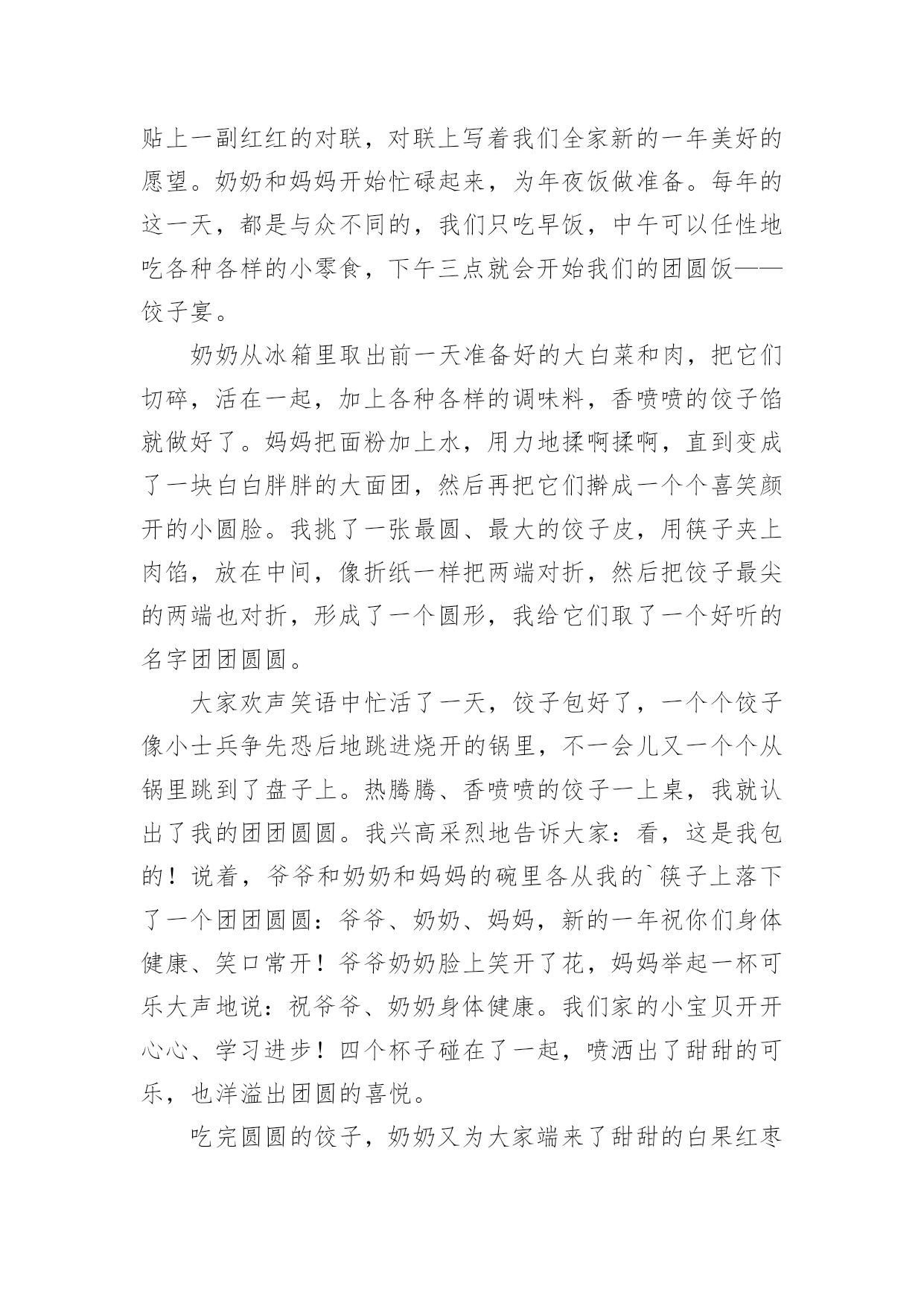 贴上一副红红的对联，对联上写着我们全家新的一年美好的愿望。奶奶和妈妈开始忙碌起来，为年夜饭做准备。每年的这一天，都是与众不同的，我们只吃早饭，中午可以任性地吃各种各样的小零食，下午三点就会开始我们的团圆饭——饺子宴。

奶奶从冰箱里取出前一天准备好的大白菜和肉，把它们切碎，活在一起，加上各种各样的调味料，香喷喷的饺子馅就做好了。妈妈把面粉加上水，用力地揉啊揉啊，直到变成了一块白白胖胖的大面团，然后再把它们擀成一个个喜笑颜开的小圆脸。我挑了一张最圆、最大的饺子皮，用筷子夹上肉馅，放在中间，像折纸一样把两端对折，然后把饺子最尖的两端也对折，形成了一个圆形，我给它们取了一个好听的名字团团圆圆。

大家欢声笑语中忙活了一天，饺子包好了，一个个饺子像小士兵争先恐后地跳进烧开的锅里，不一会儿又一个个从锅里跳到了盘子上。热腾腾、香喷喷的饺子一上桌，我就认出了我的团团圆圆。我兴高采烈地告诉大家：看，这是我包的！说着，爷爷和奶奶和妈妈的碗里各从我的`筷子上落下了一个团团圆圆：爷爷、奶奶、妈妈，新的一年祝你们身体健康、笑口常开！爷爷奶奶脸上笑开了花，妈妈举起一杯可乐大声地说：祝爷爷、奶奶身体健康。我们家的小宝贝开开心心、学习进步！四个杯子碰在了一起，喷洒出了甜甜的可乐，也洋溢出团圆的喜悦。

吃完圆圆的饺子，奶奶又为大家端来了甜甜的白果红枣